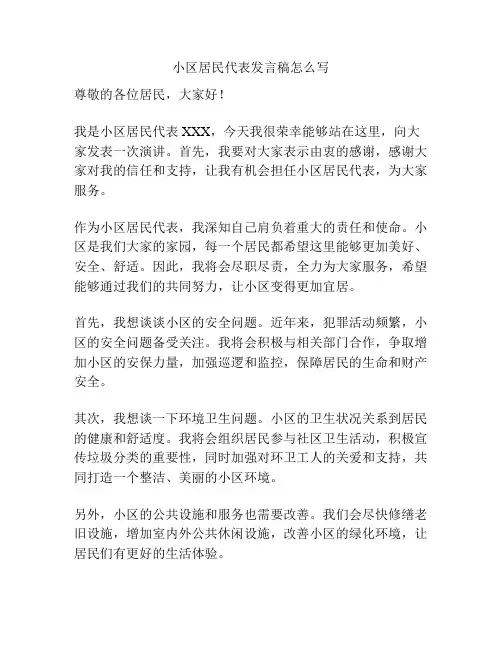 小区居民代表发言稿怎么写

尊敬的各位居民，大家好！

我是小区居民代表 XXX，今天我很荣幸能够站在这里，向大家发表一次演讲。首先，我要对大家表示由衷的感谢，感谢大家对我的信任和支持，让我有机会担任小区居民代表，为大家服务。

作为小区居民代表，我深知自己肩负着重大的责任和使命。小区是我们大家的家园，每一个居民都希望这里能够更加美好、安全、舒适。因此，我将会尽职尽责，全力为大家服务，希望能够通过我们的共同努力，让小区变得更加宜居。

首先，我想谈谈小区的安全问题。近年来，犯罪活动频繁，小区的安全问题备受关注。我将会积极与相关部门合作，争取增加小区的安保力量，加强巡逻和监控，保障居民的生命和财产安全。

其次，我想谈一下环境卫生问题。小区的卫生状况关系到居民的健康和舒适度。我将会组织居民参与社区卫生活动，积极宣传垃圾分类的重要性，同时加强对环卫工人的关爱和支持，共同打造一个整洁、美丽的小区环境。

另外，小区的公共设施和服务也需要改善。我们会尽快修缮老旧设施，增加室内外公共休闲设施，改善小区的绿化环境，让居民们有更好的生活体验。